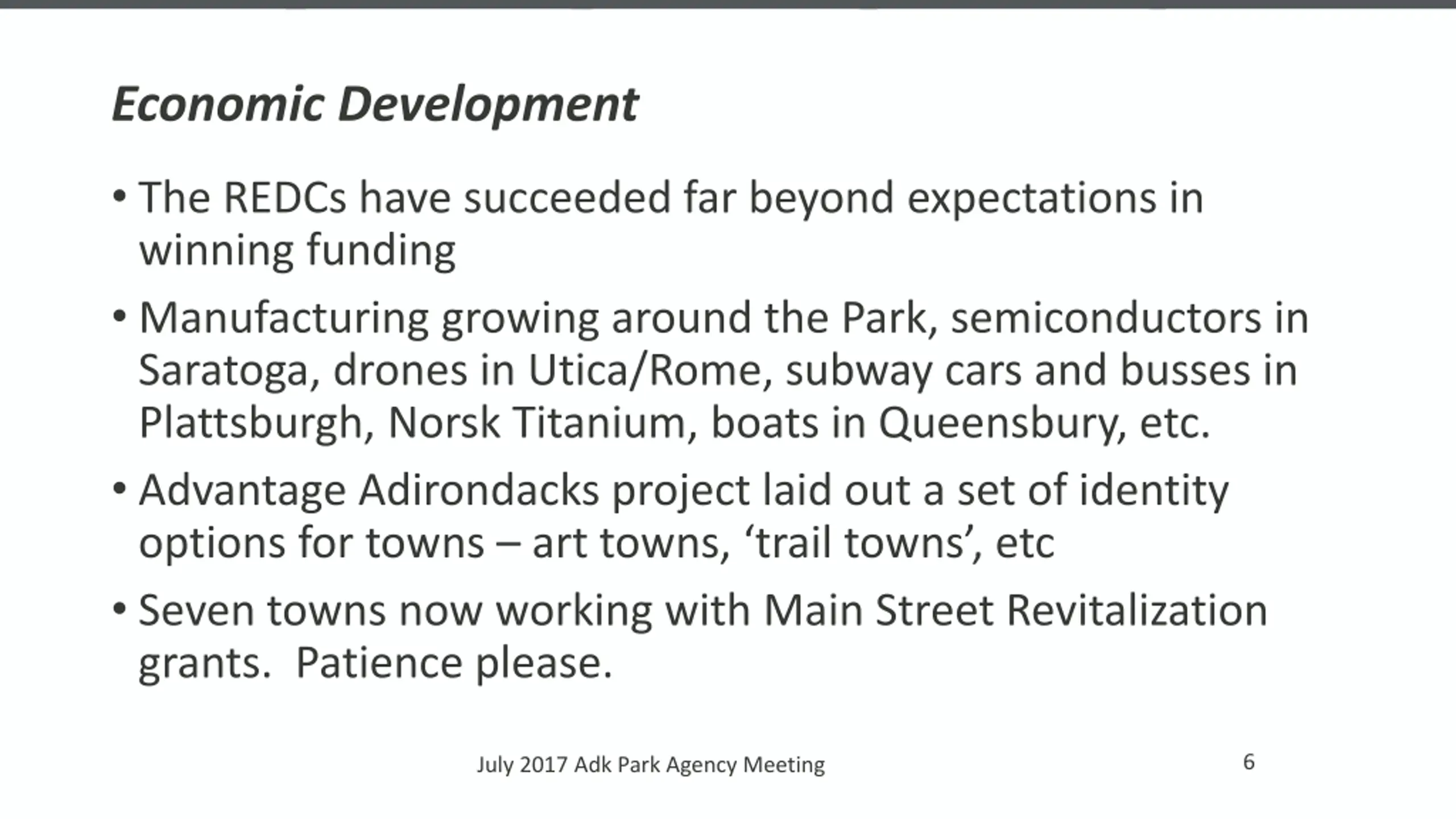 Economic Development

• The REDCs have succeeded far beyond expectations in winning funding

• Manufacturing growing around the Park, semiconductors in Saratoga, drones in Utica/Rome, subway cars and busses in Plattsburgh, Norsk Titanium, boats in Queensbury, etc.

• Advantage Adirondacks project laid out a set of identity options for towns – art towns, ‘trail towns’, etc

• Seven towns now working with Main Street Revitalization grants.  Patience please.

July 2017 Adk Park Agency Meeting

6